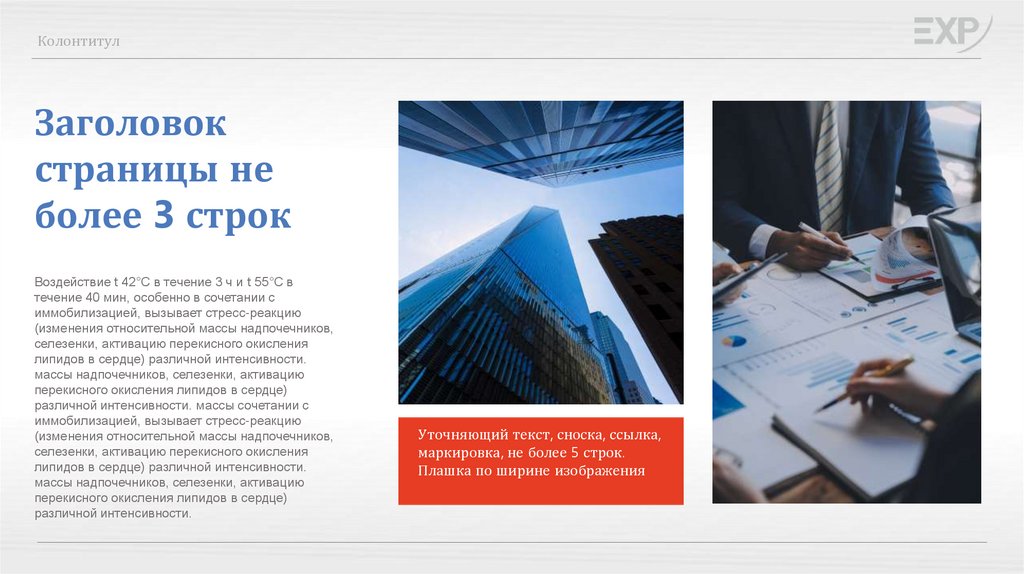 Колонтитул

EXP

Заголовок страницы не более 3 строк

Воздействие t 42°C в течение 3 ч и t 55°C в течение 40 мин, особенно в сочетании с иммобилизацией, вызывает стресс-реакцию (изменения относительной массы надпочечников, селезенки, активацию перекисного окисления липидов в сердце) различной интенсивности. массы надпочечников, селезенки, активацию перекисного окисления липидов в сердце) различной интенсивности. массы сочетании с иммобилизацией, вызывает стресс-реакцию (изменения относительной массы надпочечников, селезенки, активацию перекисного окисления липидов в сердце) различной интенсивности. массы надпочечников, селезенки, активацию перекисного окисления липидов в сердце) различной интенсивности.

Уточняющий текст, сноска, ссылка, маркировка, не более 5 строк. Плашка по ширине изображения